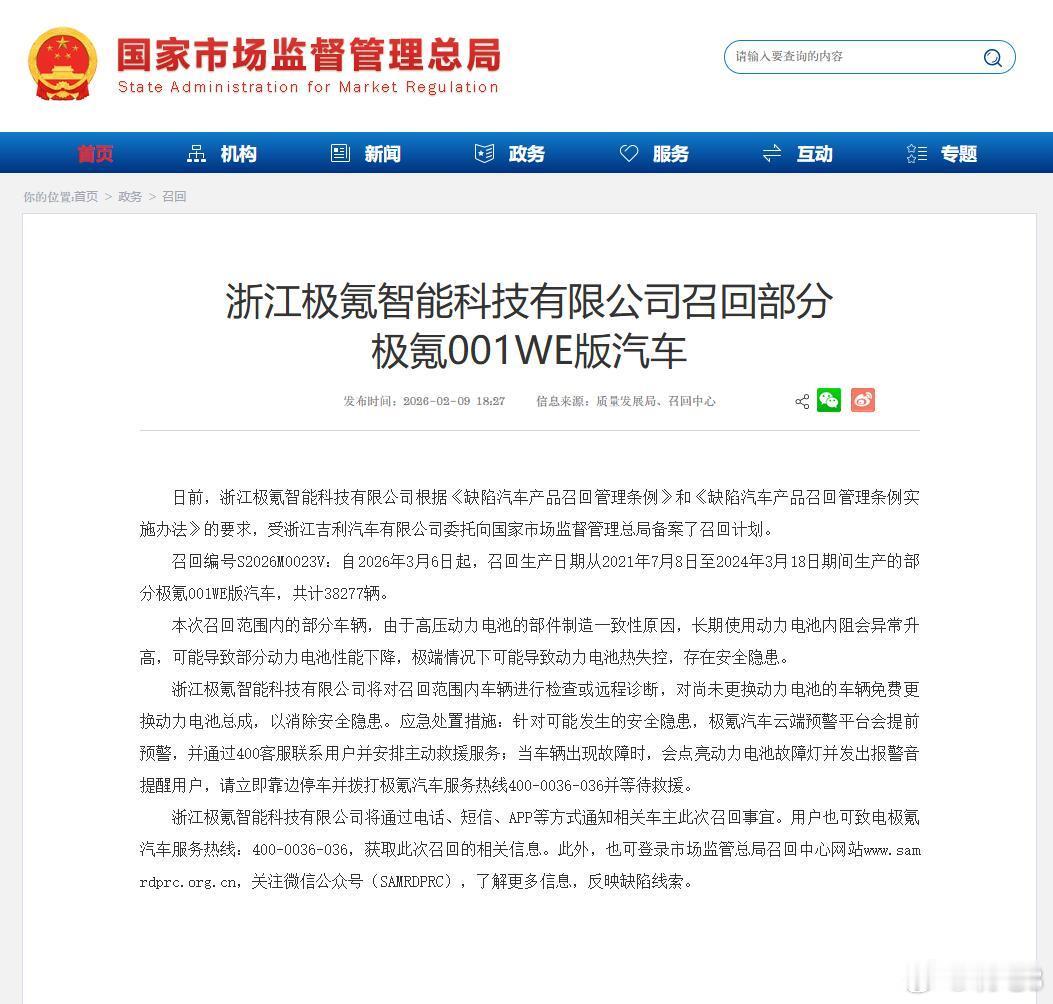 国家市场监督管理总局
State Administration for Market Regulation

请输入要查询的内容

首页 机构 新闻 政务 服务 互动 专题

你的位置:首页 > 政务 > 召回

浙江极氪智能科技有限公司召回部分极氪001WE版汽车

发布时间：2026-02-09 18:27 信息来源：质量发展局、召回中心

日前，浙江极氪智能科技有限公司根据《缺陷汽车产品召回管理条例》和《缺陷汽车产品召回管理条例实施办法》的要求，受浙江吉利汽车有限公司委托向国家市场监督管理总局备案了召回计划。

召回编号S2026M0023V：自2026年3月6日起，召回生产日期从2021年7月8日至2024年3月18日期间生产的部分极氪001WE版汽车，共计38277辆。

本次召回范围内的部分车辆，由于高压动力电池的部件制造一致性原因，长期使用动力电池内阻会异常升高，可能导致部分动力电池性能下降，极端情况下可能导致动力电池热失控，存在安全隐患。

浙江极氪智能科技有限公司将对召回范围内车辆进行检查或远程诊断，对尚未更换动力电池的车辆免费更换动力电池总成，以消除安全隐患。应急处置措施：针对可能发生的安全隐患，极氪汽车云端预警平台会提前预警，并通过400客服联系用户并安排主动救援服务；当车辆出现故障时，会点亮动力电池故障灯并发出报警音提醒用户，请立即靠边停车并拨打极氪汽车服务热线400-0036-036并等待救援。

浙江极氪智能科技有限公司将通过电话、短信、APP等方式通知相关车主此次召回事宜。用户也可致电极氪汽车服务热线：400-0036-036，获取此次召回的相关信息。此外，也可登录市场监管总局召回中心网站www.samrdprc.org.cn，关注微信公众号（SAMRDPRC），了解更多信息，反映缺陷线索。